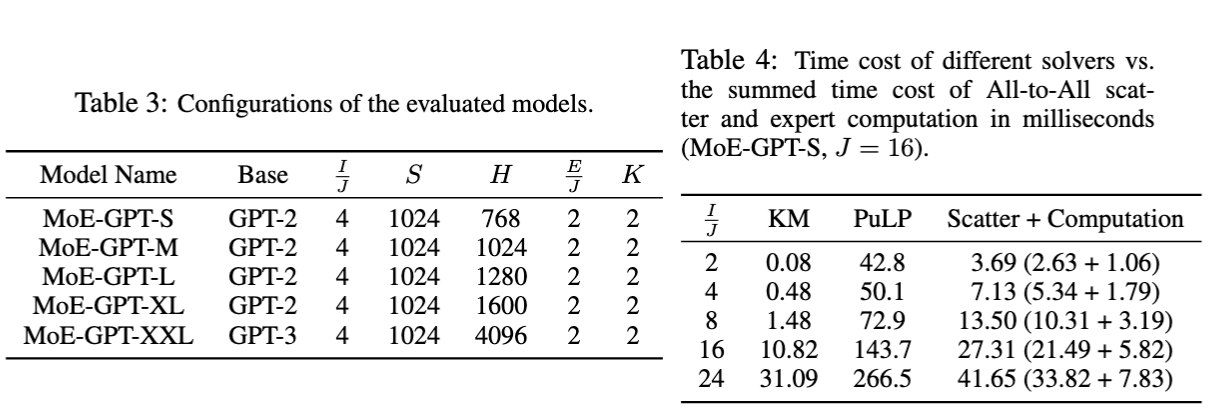 Table 3: Configurations of the evaluated models.

| Model Name | Base | $\frac{I}{J}$ | $S$ | $H$ | $\frac{E}{J}$ | $K$ |
|---|---|---|---|---|---|---|
| MoE-GPT-S | GPT-2 | 4 | 1024 | 768 | 2 | 2 |
| MoE-GPT-M | GPT-2 | 4 | 1024 | 1024 | 2 | 2 |
| MoE-GPT-L | GPT-2 | 4 | 1024 | 1280 | 2 | 2 |
| MoE-GPT-XL | GPT-2 | 4 | 1024 | 1600 | 2 | 2 |
| MoE-GPT-XXL | GPT-3 | 4 | 1024 | 4096 | 2 | 2 |

Table 4: Time cost of different solvers vs. the summed time cost of All-to-All scatter and expert computation in milliseconds (MoE-GPT-S, $J = 16$).

| $\frac{I}{J}$ | KM | PuLP | Scatter + Computation |
|---|---|---|---|
| 2 | 0.08 | 42.8 | 3.69 (2.63 + 1.06) |
| 4 | 0.48 | 50.1 | 7.13 (5.34 + 1.79) |
| 8 | 1.48 | 72.9 | 13.50 (10.31 + 3.19) |
| 16 | 10.82 | 143.7 | 27.31 (21.49 + 5.82) |
| 24 | 31.09 | 266.5 | 41.65 (33.82 + 7.83) |